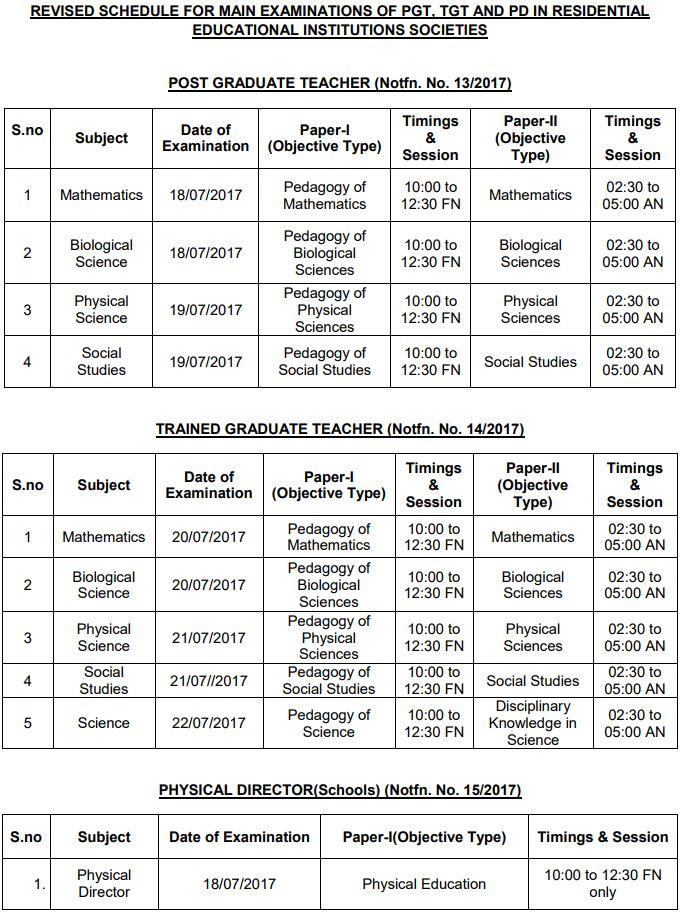 REVISED SCHEDULE FOR MAIN EXAMINATIONS OF PGT, TGT AND PD IN RESIDENTIAL EDUCATIONAL INSTITUTIONS SOCIETIES

POST GRADUATE TEACHER (Notfn. No. 13/2017)

| S.no | Subject | Date of Examination | Paper-I (Objective Type) | Timings & Session | Paper-II (Objective Type) | Timings & Session |
|---|---|---|---|---|---|---|
| 1 | Mathematics | 18/07/2017 | Pedagogy of Mathematics | 10:00 to 12:30 FN | Mathematics | 02:30 to 05:00 AN |
| 2 | Biological Science | 18/07/2017 | Pedagogy of Biological Sciences | 10:00 to 12:30 FN | Biological Sciences | 02:30 to 05:00 AN |
| 3 | Physical Science | 19/07/2017 | Pedagogy of Physical Sciences | 10:00 to 12:30 FN | Physical Sciences | 02:30 to 05:00 AN |
| 4 | Social Studies | 19/07/2017 | Pedagogy of Social Studies | 10:00 to 12:30 FN | Social Studies | 02:30 to 05:00 AN |

TRAINED GRADUATE TEACHER (Notfn. No. 14/2017)

| S.no | Subject | Date of Examination | Paper-I (Objective Type) | Timings & Session | Paper-II (Objective Type) | Timings & Session |
|---|---|---|---|---|---|---|
| 1 | Mathematics | 20/07/2017 | Pedagogy of Mathematics | 10:00 to 12:30 FN | Mathematics | 02:30 to 05:00 AN |
| 2 | Biological Science | 20/07/2017 | Pedagogy of Biological Sciences | 10:00 to 12:30 FN | Biological Sciences | 02:30 to 05:00 AN |
| 3 | Physical Science | 21/07/2017 | Pedagogy of Physical Sciences | 10:00 to 12:30 FN | Physical Sciences | 02:30 to 05:00 AN |
| 4 | Social Studies | 21/07//2017 | Pedagogy of Social Studies | 10:00 to 12:30 FN | Social Studies | 02:30 to 05:00 AN |
| 5 | Science | 22/07/2017 | Pedagogy of Science | 10:00 to 12:30 FN | Disciplinary Knowledge in Science | 02:30 to 05:00 AN |

PHYSICAL DIRECTOR(Schools) (Notfn. No. 15/2017)

| S.no | Subject | Date of Examination | Paper-I(Objective Type) | Timings & Session |
|---|---|---|---|---|
| 1. | Physical Director | 18/07/2017 | Physical Education | 10:00 to 12:30 FN only |